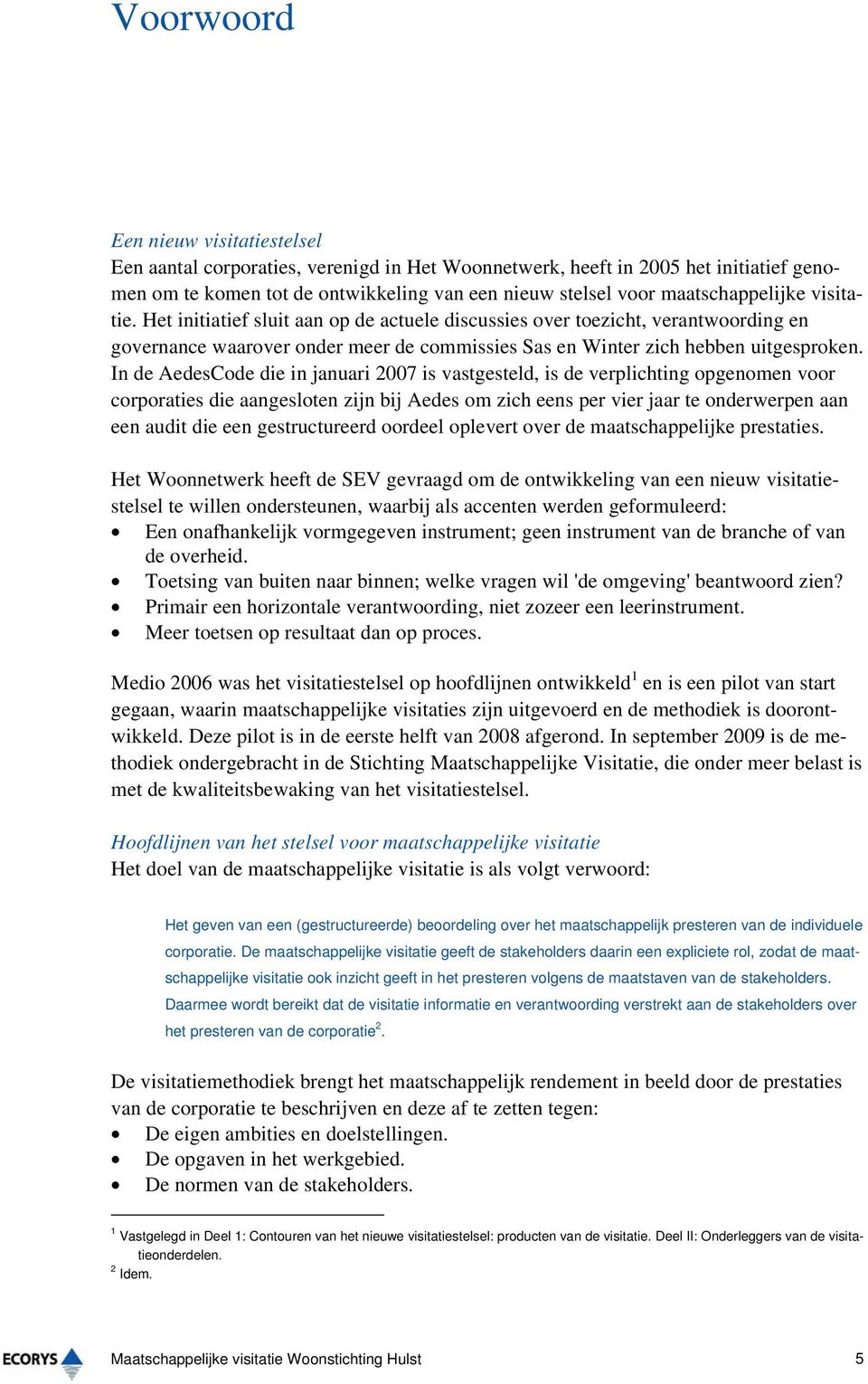 Voorwoord

Een nieuw visitatiestelsel
Een aantal corporaties, verenigd in Het Woonnetwerk, heeft in 2005 het initiatief genomen om te komen tot de ontwikkeling van een nieuw stelsel voor maatschappelijke visitatie. Het initiatief sluit aan op de actuele discussies over toezicht, verantwoording en governance waarover onder meer de commissies Sas en Winter zich hebben uitgesproken. In de AedesCode die in januari 2007 is vastgesteld, is de verplichting opgenomen voor corporaties die aangesloten zijn bij Aedes om zich eens per vier jaar te onderwerpen aan een audit die een gestructureerd oordeel oplevert over de maatschappelijke prestaties.

Het Woonnetwerk heeft de SEV gevraagd om de ontwikkeling van een nieuw visitatiestelsel te willen ondersteunen, waarbij als accenten werden geformuleerd:
• Een onafhankelijk vormgegeven instrument; geen instrument van de branche of van de overheid.
• Toetsing van buiten naar binnen; welke vragen wil 'de omgeving' beantwoord zien?
• Primair een horizontale verantwoording, niet zozeer een leerinstrument.
• Meer toetsen op resultaat dan op proces.

Medio 2006 was het visitatiestelsel op hoofdlijnen ontwikkeld$^1$ en is een pilot van start gegaan, waarin maatschappelijke visitaties zijn uitgevoerd en de methodiek is doorontwikkeld. Deze pilot is in de eerste helft van 2008 afgerond. In september 2009 is de methodiek ondergebracht in de Stichting Maatschappelijke Visitatie, die onder meer belast is met de kwaliteitsbewaking van het visitatiestelsel.

Hoofdlijnen van het stelsel voor maatschappelijke visitatie
Het doel van de maatschappelijke visitatie is als volgt verwoord:

Het geven van een (gestructureerde) beoordeling over het maatschappelijk presteren van de individuele corporatie. De maatschappelijke visitatie geeft de stakeholders daarin een expliciete rol, zodat de maatschappelijke visitatie ook inzicht geeft in het presteren volgens de maatstaven van de stakeholders. Daarmee wordt bereikt dat de visitatie informatie en verantwoording verstrekt aan de stakeholders over het presteren van de corporatie$^2$.

De visitatiemethodiek brengt het maatschappelijk rendement in beeld door de prestaties van de corporatie te beschrijven en deze af te zetten tegen:
• De eigen ambities en doelstellingen.
• De opgaven in het werkgebied.
• De normen van de stakeholders.

$^1$ Vastgelegd in Deel 1: Contouren van het nieuwe visitatiestelsel: producten van de visitatie. Deel II: Onderleggers van de visitatieonderdelen.
$^2$ Idem.

ECORYS
Maatschappelijke visitatie Woonstichting Hulst 5